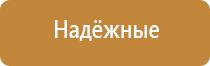 Надёжные